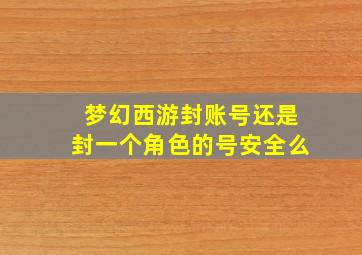 梦幻西游封账号还是
封一个角色的号安全么